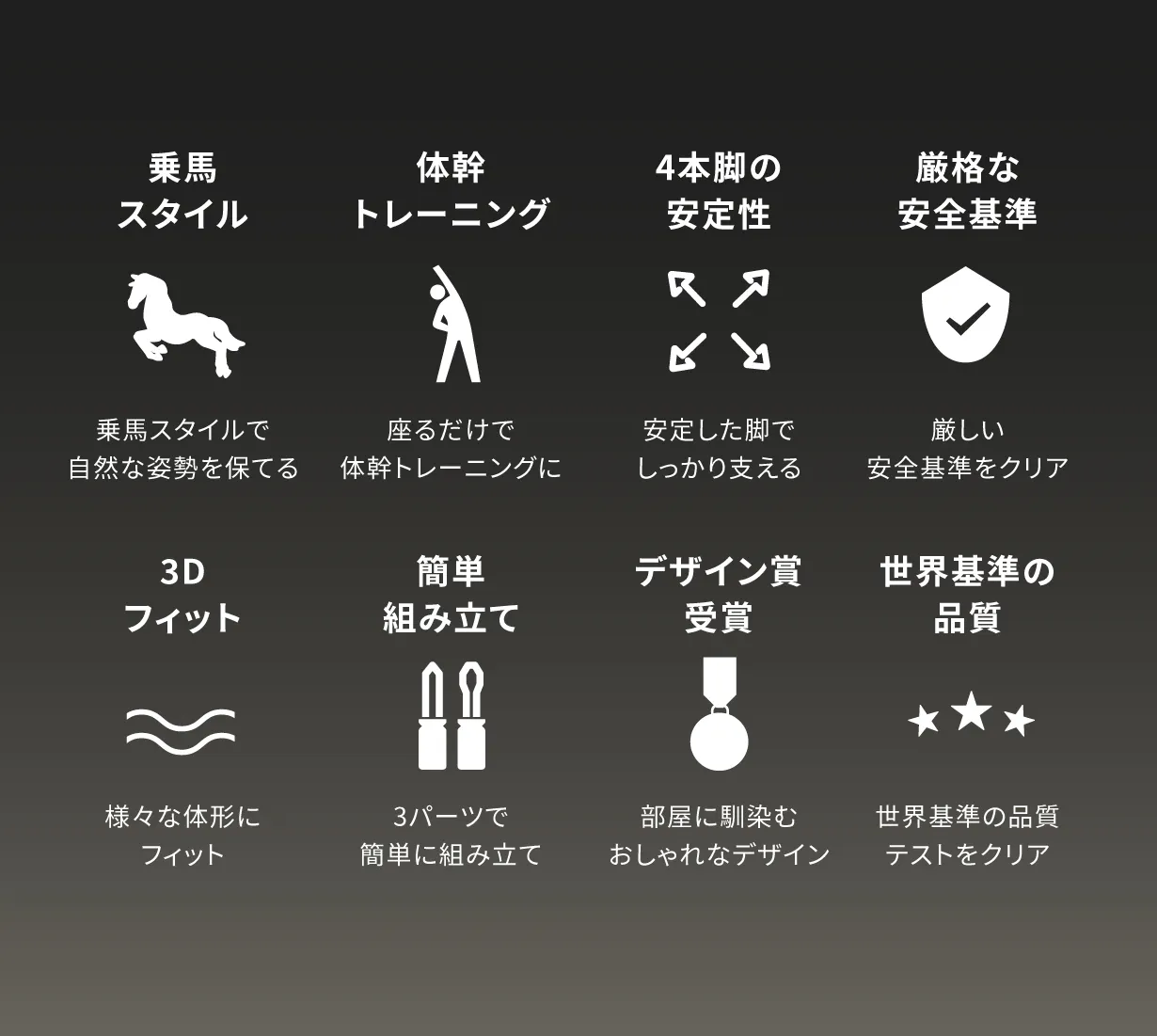 乗馬
スタイル

乗馬スタイルで
自然な姿勢を保てる

体幹
トレーニング

座るだけで
体幹トレーニングに

4本脚の
安定性

安定した脚で
しっかり支える

厳格な
安全基準

厳しい
安全基準をクリア

3D
フィット

様々な体形に
フィット

簡単
組み立て

3パーツで
簡単に組み立て

デザイン賞
受賞

部屋に馴染む
おしゃれなデザイン

世界基準の
品質

世界基準の品質
テストをクリア